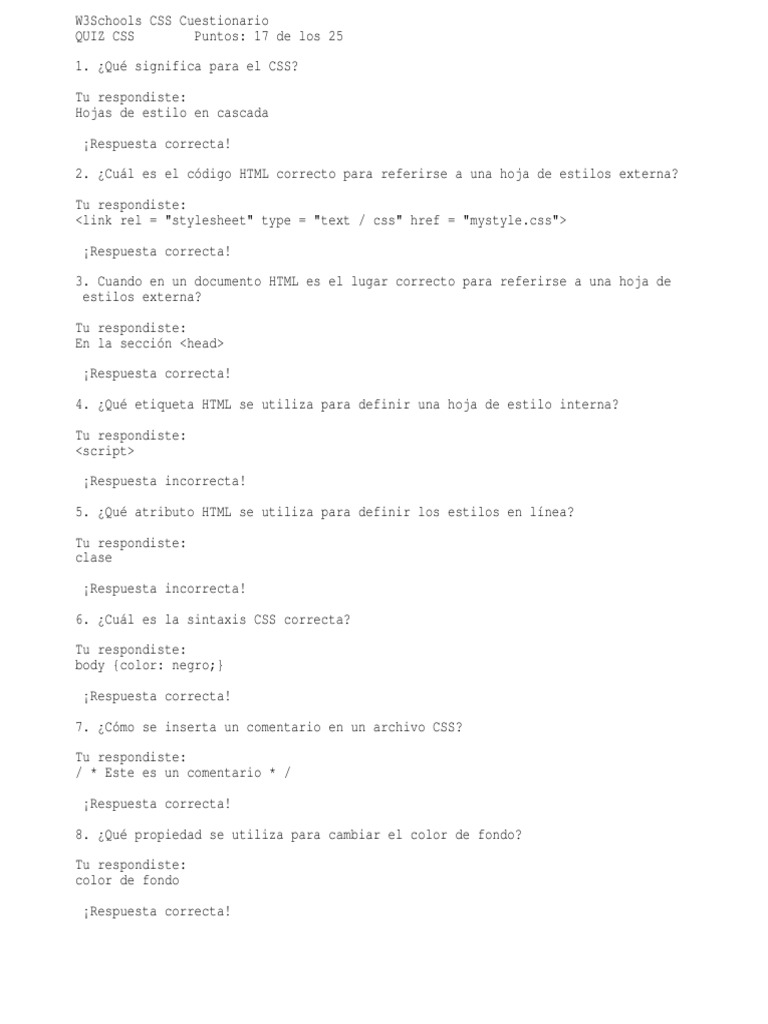 W3Schools CSS Cuestionario
QUIZ CSS        Puntos: 17 de los 25

1. ¿Qué significa para el CSS?

Tu respondiste:
Hojas de estilo en cascada

¡Respuesta correcta!

2. ¿Cuál es el código HTML correcto para referirse a una hoja de estilos externa?

Tu respondiste:
<link rel = "stylesheet" type = "text / css" href = "mystyle.css">

¡Respuesta correcta!

3. Cuando en un documento HTML es el lugar correcto para referirse a una hoja de estilos externa?

Tu respondiste:
En la sección <head>

¡Respuesta correcta!

4. ¿Qué etiqueta HTML se utiliza para definir una hoja de estilo interna?

Tu respondiste:
<script>

¡Respuesta incorrecta!

5. ¿Qué atributo HTML se utiliza para definir los estilos en línea?

Tu respondiste:
clase

¡Respuesta incorrecta!

6. ¿Cuál es la sintaxis CSS correcta?

Tu respondiste:
body {color: negro;}

¡Respuesta correcta!

7. ¿Cómo se inserta un comentario en un archivo CSS?

Tu respondiste:
/ * Este es un comentario * /

¡Respuesta correcta!

8. ¿Qué propiedad se utiliza para cambiar el color de fondo?

Tu respondiste:
color de fondo

¡Respuesta correcta!